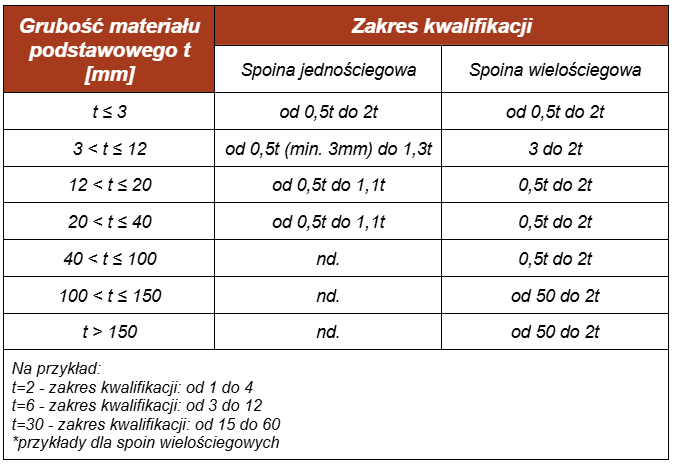 | Grubość materiału podstawowego t [mm] | Zakres kwalifikacji | |
|---|---|---|
| | Spoina jednościegowa | Spoina wielościegowa |
| $t \leq 3$ | od 0,5t do 2t | od 0,5t do 2t |
| $3 < t \leq 12$ | od 0,5t (min. 3mm) do 1,3t | 3 do 2t |
| $12 < t \leq 20$ | od 0,5t do 1,1t | 0,5t do 2t |
| $20 < t \leq 40$ | od 0,5t do 1,1t | 0,5t do 2t |
| $40 < t \leq 100$ | nd. | 0,5t do 2t |
| $100 < t \leq 150$ | nd. | od 50 do 2t |
| $t > 150$ | nd. | od 50 do 2t |

Na przykład:
t=2 - zakres kwalifikacji: od 1 do 4
t=6 - zakres kwalifikacji: od 3 do 12
t=30 - zakres kwalifikacji: od 15 do 60
*przykłady dla spoin wielościegowych